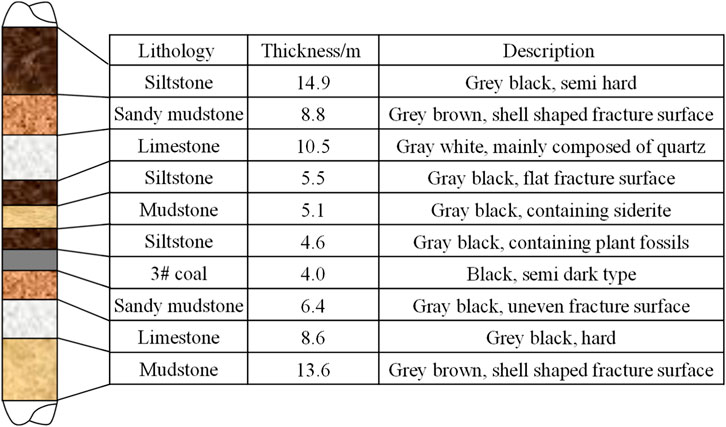 | Lithology | Thickness/m | Description |
|---|---|---|
| Siltstone | 14.9 | Grey black, semi hard |
| Sandy mudstone | 8.8 | Grey brown, shell shaped fracture surface |
| Limestone | 10.5 | Gray white, mainly composed of quartz |
| Siltstone | 5.5 | Gray black, flat fracture surface |
| Mudstone | 5.1 | Gray black, containing siderite |
| Siltstone | 4.6 | Gray black, containing plant fossils |
| 3# coal | 4.0 | Black, semi dark type |
| Sandy mudstone | 6.4 | Gray black, uneven fracture surface |
| Limestone | 8.6 | Grey black, hard |
| Mudstone | 13.6 | Grey brown, shell shaped fracture surface |